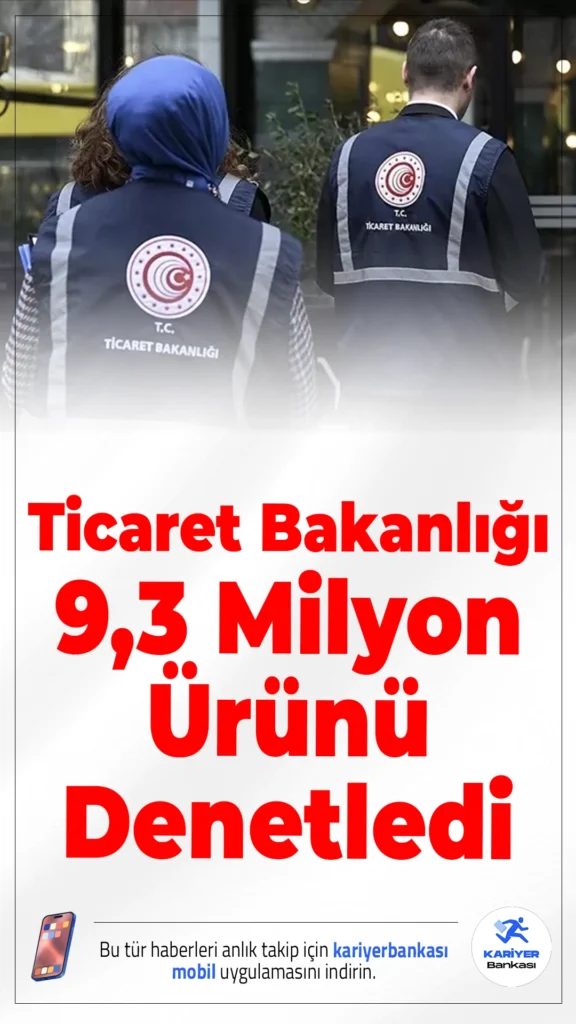 T.C.
TİCARET BAKANLIĞI

T.C.
TİCARET BAKANLIĞI

Ticaret Bakanlığı 9,3 Milyon Ürünü Denetledi

Bu tür haberleri anlık takip için kariyerbankası mobil uygulamasını indirin.

KARİYER Bankası